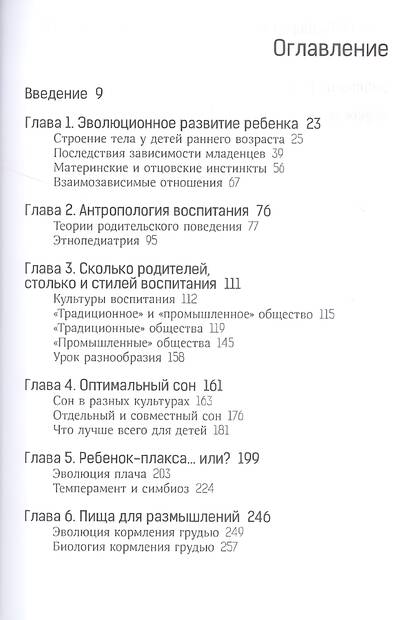 Оглавление

Введение 9

Глава 1. Эволюционное развитие ребенка 23
Строение тела у детей раннего возраста 25
Последствия зависимости младенцев 39
Материнские и отцовские инстинкты 56
Взаимозависимые отношения 67

Глава 2. Антропология воспитания 76
Теории родительского поведения 77
Этнопедиатрия 95

Глава 3. Сколько родителей, столько и стилей воспитания 111
Культуры воспитания 112
«Традиционное» и «промышленное» общество 115
«Традиционные» общества 119
«Промышленные» общества 145
Урок разнообразия 158

Глава 4. Оптимальный сон 161
Сон в разных культурах 163
Отдельный и совместный сон 176
Что лучше всего для детей 181

Глава 5. Ребенок-плакса... или? 199
Эволюция плача 203
Темперамент и симбиоз 224

Глава 6. Пища для размышлений 246
Эволюция кормления грудью 249
Биология кормления грудью 257